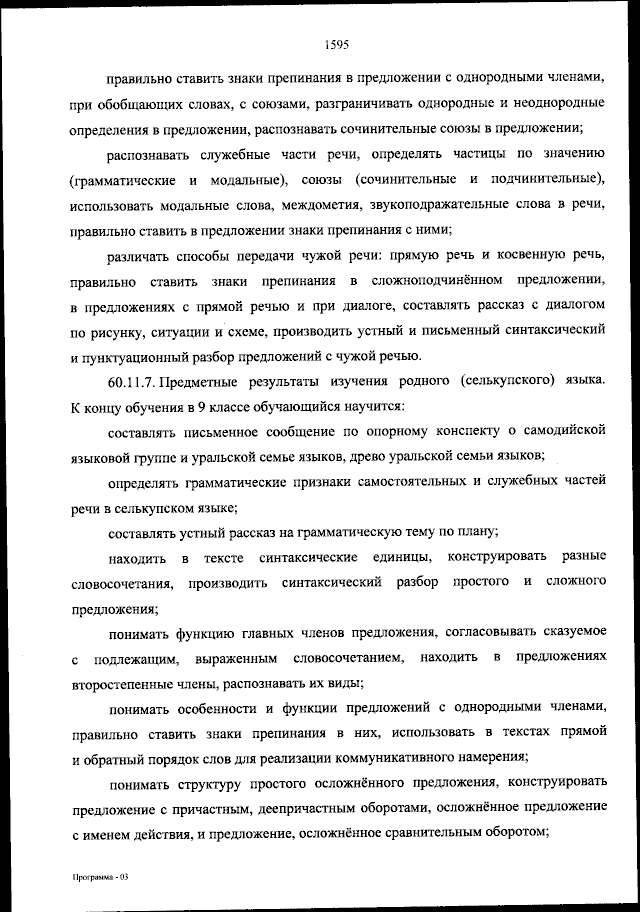 1595

правильно ставить знаки препинания в предложении с однородными членами, при обобщающих словах, с союзами, разграничивать однородные и неоднородные определения в предложении, распознавать сочинительные союзы в предложении;

распознавать служебные части речи, определять частицы по значению (грамматические и модальные), союзы (сочинительные и подчинительные), использовать модальные слова, междометия, звукоподражательные слова в речи, правильно ставить в предложении знаки препинания с ними;

различать способы передачи чужой речи: прямую речь и косвенную речь, правильно ставить знаки препинания в сложноподчинённом предложении, в предложениях с прямой речью и при диалоге, составлять рассказ с диалогом по рисунку, ситуации и схеме, производить устный и письменный синтаксический и пунктуационный разбор предложений с чужой речью.

60.11.7. Предметные результаты изучения родного (селькупского) языка. К концу обучения в 9 классе обучающийся научится:

составлять письменное сообщение по опорному конспекту о самодийской языковой группе и уральской семье языков, древо уральской семьи языков;

определять грамматические признаки самостоятельных и служебных частей речи в селькупском языке;

составлять устный рассказ на грамматическую тему по плану;

находить в тексте синтаксические единицы, конструировать разные словосочетания, производить синтаксический разбор простого и сложного предложения;

понимать функцию главных членов предложения, согласовывать сказуемое с подлежащим, выраженным словосочетанием, находить в предложениях второстепенные члены, распознавать их виды;

понимать особенности и функции предложений с однородными членами, правильно ставить знаки препинания в них, использовать в текстах прямой и обратный порядок слов для реализации коммуникативного намерения;

понимать структуру простого осложнённого предложения, конструировать предложение с причастным, деепричастным оборотами, осложнённое предложение с именем действия, и предложение, осложнённое сравнительным оборотом;

Программа - 03